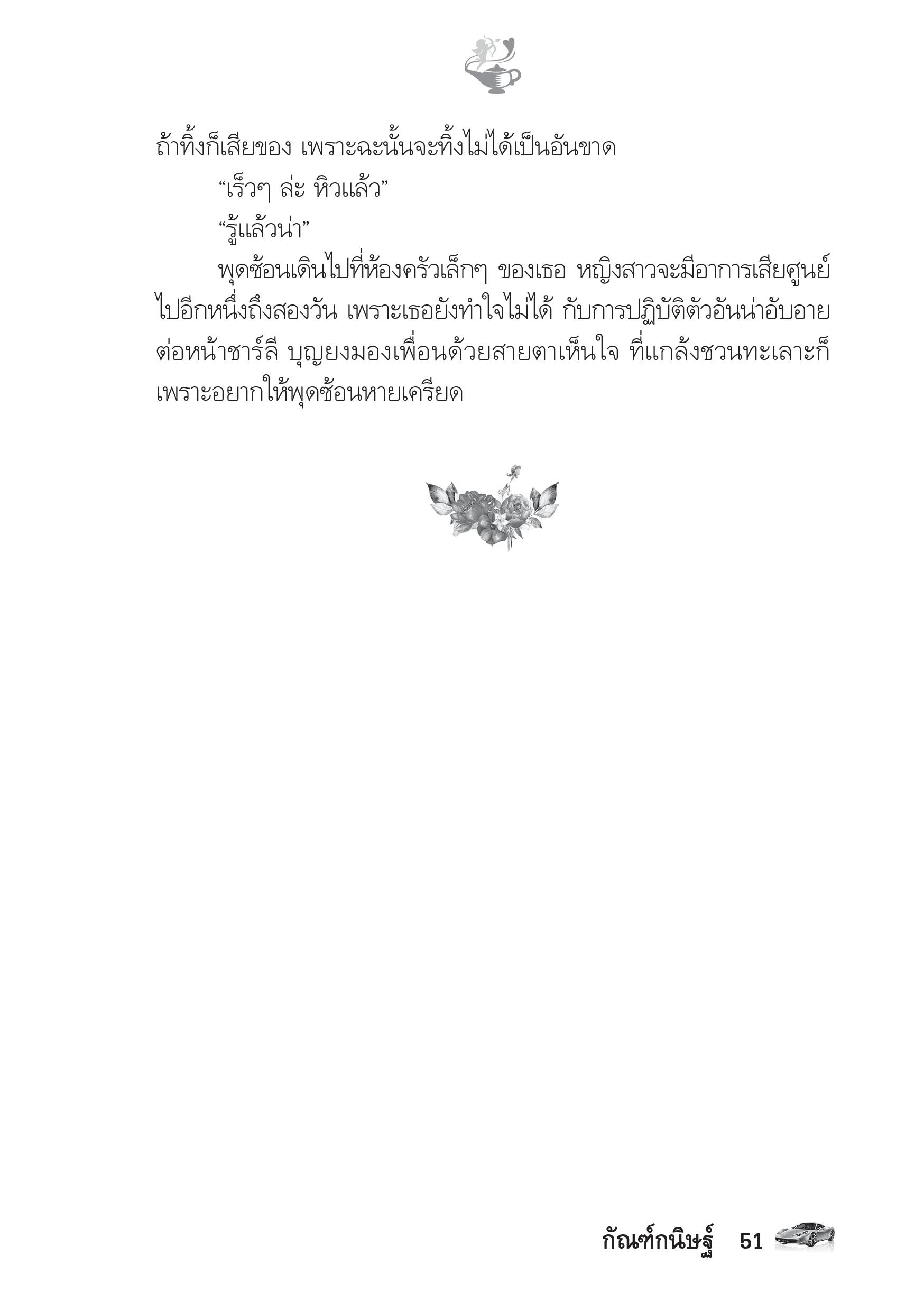 ถ้าทิ้งก็เสียของ เพราะฉะนั้นจะทิ้งไม่ได้เป็นอันขาด

“เร็วๆ ล่ะ หิวแล้ว”

“รู้แล้วน่า”

พุดซ้อนเดินไปที่ห้องครัวเล็กๆ ของเธอ หญิงสาวจะมีอาการเสียศูนย์ไปอีกหนึ่งถึงสองวัน เพราะเธอยังทำใจไม่ได้ กับการปฏิบัติตัวอันน่าอับอายต่อหน้าชาร์ลี บุญยงมองเพื่อนด้วยสายตาเห็นใจ ที่แกล้งชวนทะเลาะก็เพราะอยากให้พุดซ้อนหายเครียด

กัณฑ์กนิษฐ์ 51